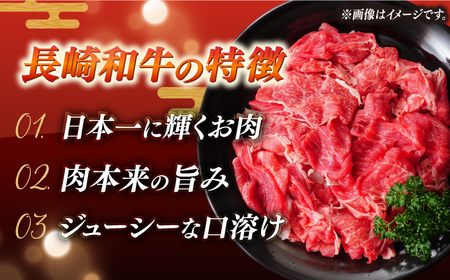 ※画像はイメージです。

長崎和牛の特徴

01. 日本一に輝くお肉

02. 肉本来の旨み

03. ジューシーな口溶け